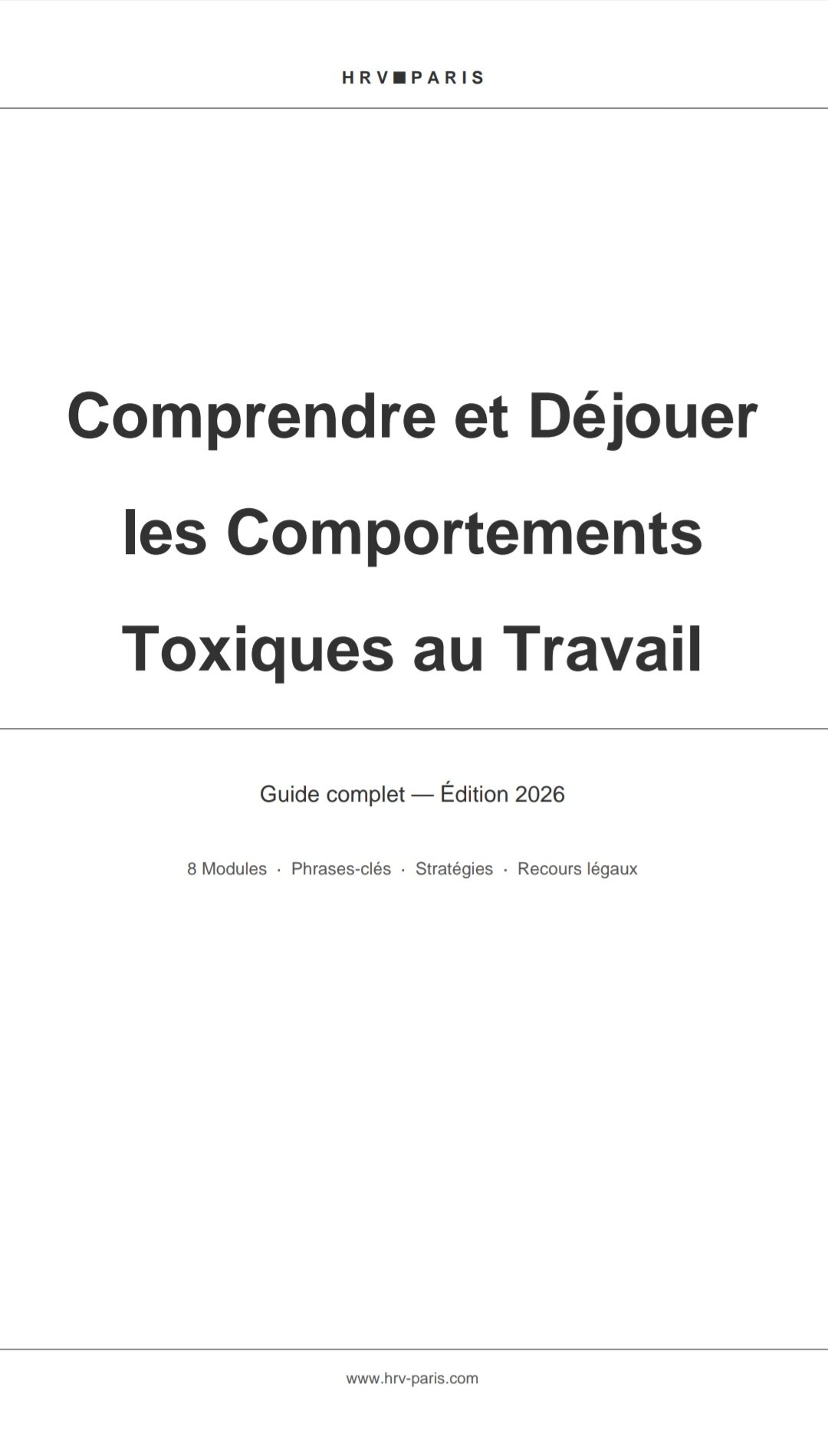 HRV■PARIS

Comprendre et Déjouer les Comportements Toxiques au Travail

Guide complet — Édition 2026

8 Modules · Phrases-clés · Stratégies · Recours légaux

www.hrv-paris.com